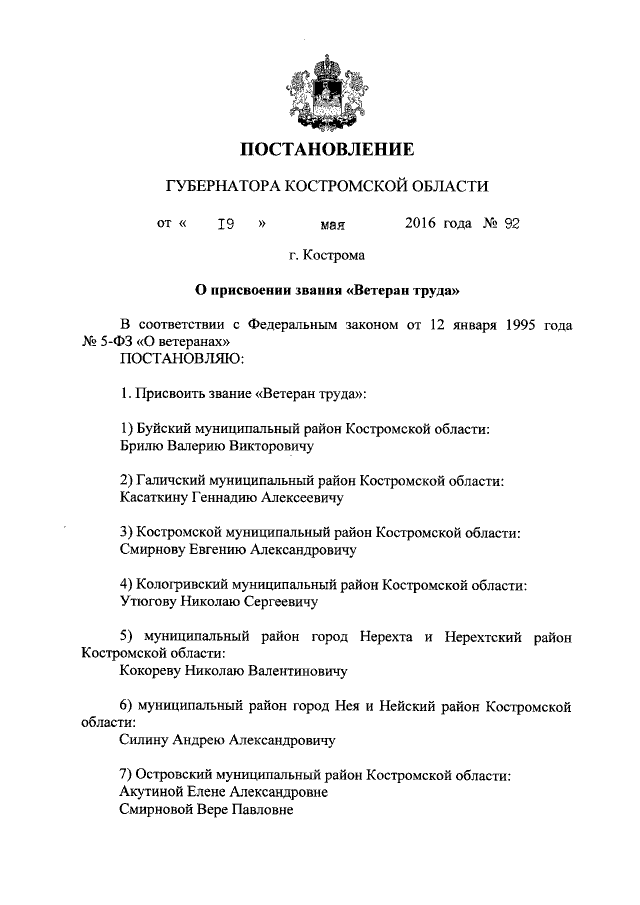 ПОСТАНОВЛЕНИЕ

ГУБЕРНАТОРА КОСТРОМСКОЙ ОБЛАСТИ

от « 19 » мая 2016 года № 92

г. Кострома

О присвоении звания «Ветеран труда»

В соответствии с Федеральным законом от 12 января 1995 года № 5-ФЗ «О ветеранах»
ПОСТАНОВЛЯЮ:

1. Присвоить звание «Ветеран труда»:

1) Буйский муниципальный район Костромской области:
Брилю Валерию Викторовичу

2) Галичский муниципальный район Костромской области:
Касаткину Геннадию Алексеевичу

3) Костромской муниципальный район Костромской области:
Смирнову Евгению Александровичу

4) Кологривский муниципальный район Костромской области:
Утюгову Николаю Сергеевичу

5) муниципальный район город Нерехта и Нерехтский район Костромской области:
Кокореву Николаю Валентиновичу

6) муниципальный район город Нея и Нейский район Костромской области:
Силину Андрею Александровичу

7) Островский муниципальный район Костромской области:
Акутиной Елене Александровне
Смирновой Вере Павловне